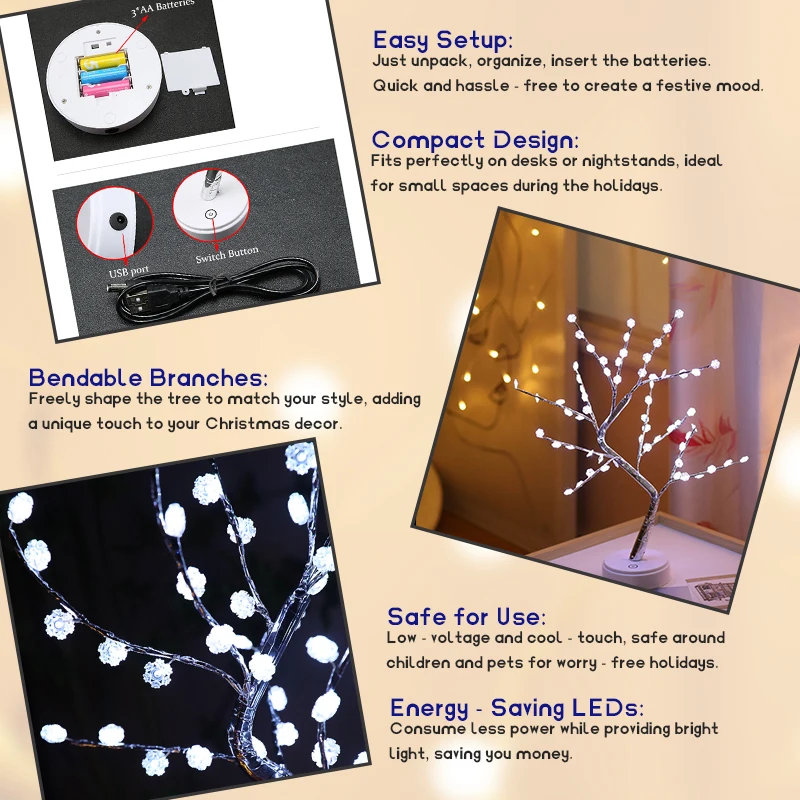 3*AA Batteries

USB port

Switch Button

Easy Setup:
Just unpack, organize, insert the batteries. Quick and hassle - free to create a festive mood.

Compact Design:
Fits perfectly on desks or nightstands, ideal for small spaces during the holidays.

Bendable Branches:
Freely shape the tree to match your style, adding a unique touch to your Christmas decor.

Safe for Use:
Low - voltage and cool - touch, safe around children and pets for worry - free holidays.

Energy - Saving LEDs:
Consume less power while providing bright light, saving you money.